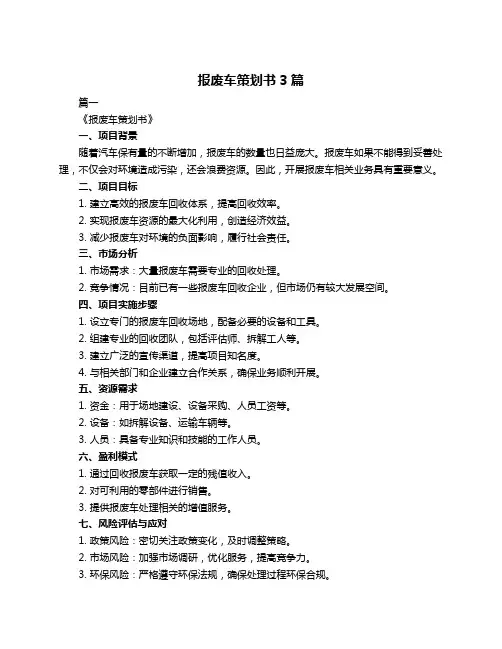 报废车策划书 3 篇

篇一

《报废车策划书》

一、项目背景

随着汽车保有量的不断增加，报废车的数量也日益庞大。报废车如果不能得到妥善处理，不仅会对环境造成污染，还会浪费资源。因此，开展报废车相关业务具有重要意义。

二、项目目标

1. 建立高效的报废车回收体系，提高回收效率。

2. 实现报废车资源的最大化利用，创造经济效益。

3. 减少报废车对环境的负面影响，履行社会责任。

三、市场分析

1. 市场需求：大量报废车需要专业的回收处理。

2. 竞争情况：目前已有一些报废车回收企业，但市场仍有较大发展空间。

四、项目实施步骤

1. 设立专门的报废车回收场地，配备必要的设备和工具。

2. 组建专业的回收团队，包括评估师、拆解工人等。

3. 建立广泛的宣传渠道，提高项目知名度。

4. 与相关部门和企业建立合作关系，确保业务顺利开展。

五、资源需求

1. 资金：用于场地建设、设备采购、人员工资等。

2. 设备：如拆解设备、运输车辆等。

3. 人员：具备专业知识和技能的工作人员。

六、盈利模式

1. 通过回收报废车获取一定的残值收入。

2. 对可利用的零部件进行销售。

3. 提供报废车处理相关的增值服务。

七、风险评估与应对

1. 政策风险：密切关注政策变化，及时调整策略。

2. 市场风险：加强市场调研，优化服务，提高竞争力。

3. 环保风险：严格遵守环保法规，确保处理过程环保合规。